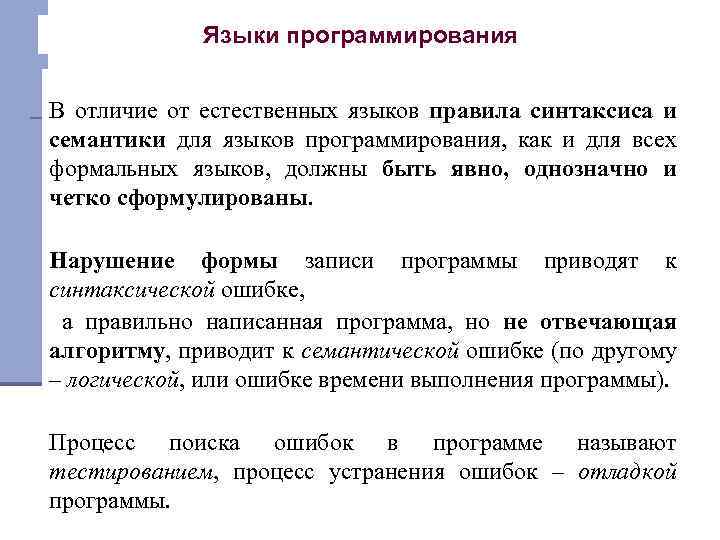 Языки программирования

В отличие от естественных языков правила синтаксиса и семантики для языков программирования, как и для всех формальных языков, должны быть явно, однозначно и четко сформулированы.

Нарушение формы записи программы приводят к синтаксической ошибке,

а правильно написанная программа, но не отвечающая алгоритму, приводит к семантической ошибке (по другому – логической, или ошибке времени выполнения программы).

Процесс поиска ошибок в программе называют тестированием, процесс устранения ошибок – отладкой программы.